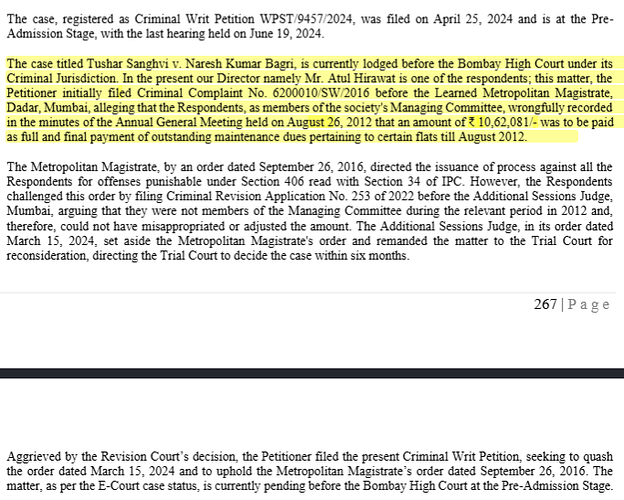 The case, registered as Criminal Writ Petition WPST/9457/2024, was filed on April 25, 2024 and is at the Pre-Admission Stage, with the last hearing held on June 19, 2024.

The case titled Tushar Sanghvi v. Naresh Kumar Bagri, is currently lodged before the Bombay High Court under its Criminal Jurisdiction. In the present our Director namely Mr. Atul Hirawat is one of the respondents; this matter, the Petitioner initially filed Criminal Complaint No. 6200010/SW/2016 before the Learned Metropolitan Magistrate, Dadar, Mumbai, alleging that the Respondents, as members of the society's Managing Committee, wrongfully recorded in the minutes of the Annual General Meeting held on August 26, 2012 that an amount of ₹ 10,62,081/- was to be paid as full and final payment of outstanding maintenance dues pertaining to certain flats till August 2012.

The Metropolitan Magistrate, by an order dated September 26, 2016, directed the issuance of process against all the Respondents for offenses punishable under Section 406 read with Section 34 of IPC. However, the Respondents challenged this order by filing Criminal Revision Application No. 253 of 2022 before the Additional Sessions Judge, Mumbai, arguing that they were not members of the Managing Committee during the relevant period in 2012 and, therefore, could not have misappropriated or adjusted the amount. The Additional Sessions Judge, in its order dated March 15, 2024, set aside the Metropolitan Magistrate's order and remanded the matter to the Trial Court for reconsideration, directing the Trial Court to decide the case within six months.

267 | P a g e

Aggrieved by the Revision Court's decision, the Petitioner filed the present Criminal Writ Petition, seeking to quash the order dated March 15, 2024 and to uphold the Metropolitan Magistrate's order dated September 26, 2016. The matter, as per the E-Court case status, is currently pending before the Bombay High Court at the Pre-Admission Stage.